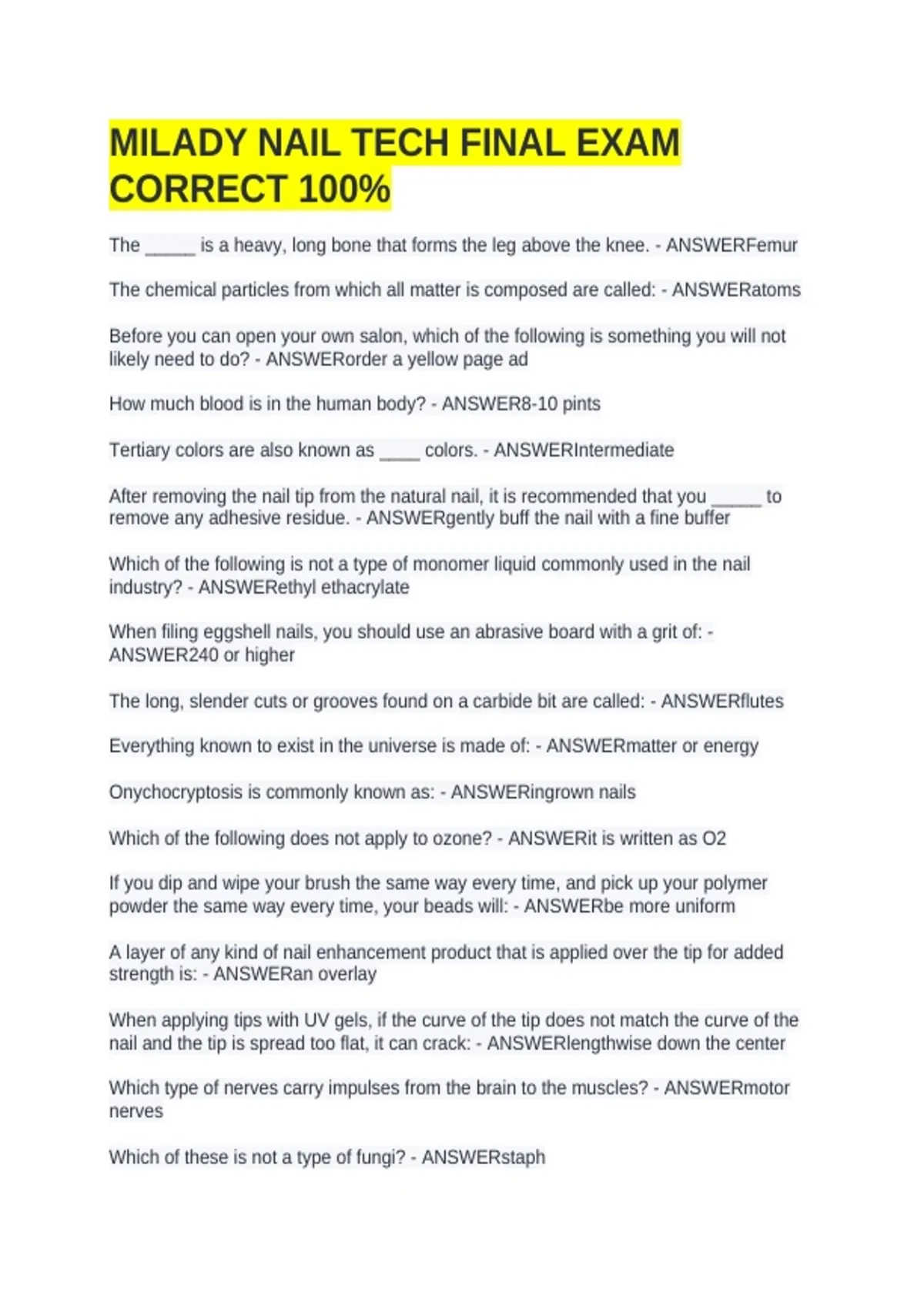 MILADY NAIL TECH FINAL EXAM CORRECT 100%

The _____ is a heavy, long bone that forms the leg above the knee. - ANSWERFemur

The chemical particles from which all matter is composed are called: - ANSWERatoms

Before you can open your own salon, which of the following is something you will not likely need to do? - ANSWERorder a yellow page ad

How much blood is in the human body? - ANSWER8-10 pints

Tertiary colors are also known as ____ colors. - ANSWERIntermediate

After removing the nail tip from the natural nail, it is recommended that you _____ to remove any adhesive residue. - ANSWERgently buff the nail with a fine buffer

Which of the following is not a type of monomer liquid commonly used in the nail industry? - ANSWERethyl ethacrylate

When filing eggshell nails, you should use an abrasive board with a grit of: - ANSWER240 or higher

The long, slender cuts or grooves found on a carbide bit are called: - ANSWERflutes

Everything known to exist in the universe is made of: - ANSWERmatter or energy

Onychocryptosis is commonly known as: - ANSWERingrown nails

Which of the following does not apply to ozone? - ANSWERit is written as O2

If you dip and wipe your brush the same way every time, and pick up your polymer powder the same way every time, your beads will: - ANSWERbe more uniform

A layer of any kind of nail enhancement product that is applied over the tip for added strength is: - ANSWERan overlay

When applying tips with UV gels, if the curve of the tip does not match the curve of the nail and the tip is spread too flat, it can crack: - ANSWERlengthwise down the center

Which type of nerves carry impulses from the brain to the muscles? - ANSWERmotor nerves

Which of these is not a type of fungi? - ANSWERstaph